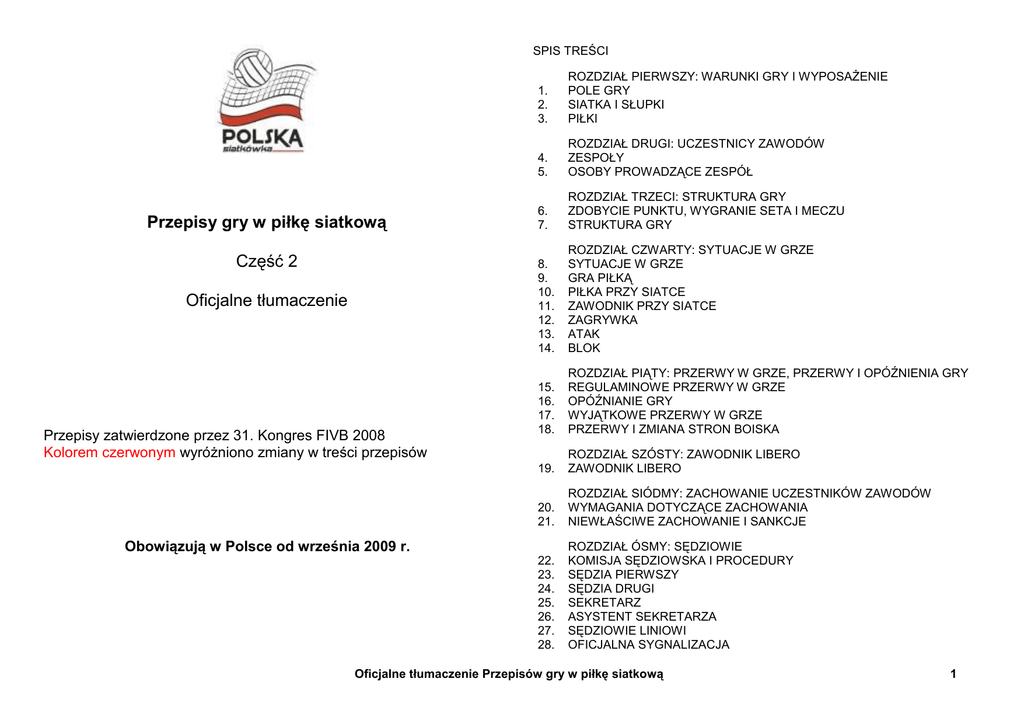 POLSKA
siatkówka

Przepisy gry w piłkę siatkową

Część 2

Oficjalne tłumaczenie

Przepisy zatwierdzone przez 31. Kongres FIVB 2008
Kolorem czerwonym wyróżniono zmiany w treści przepisów

Obowiązują w Polsce od września 2009 r.

SPIS TREŚCI

ROZDZIAŁ PIERWSZY: WARUNKI GRY I WYPOSAŻENIE
1. POLE GRY
2. SIATKA I SŁUPKI
3. PIŁKI

ROZDZIAŁ DRUGI: UCZESTNICY ZAWODÓW
4. ZESPOŁY
5. OSOBY PROWADZĄCE ZESPÓŁ

ROZDZIAŁ TRZECI: STRUKTURA GRY
6. ZDOBYCIE PUNKTU, WYGRANIE SETA I MECZU
7. STRUKTURA GRY

ROZDZIAŁ CZWARTY: SYTUACJE W GRZE
8. SYTUACJE W GRZE
9. GRA PIŁKĄ
10. PIŁKA PRZY SIATCE
11. ZAWODNIK PRZY SIATCE
12. ZAGRYWKA
13. ATAK
14. BLOK

ROZDZIAŁ PIĄTY: PRZERWY W GRZE, PRZERWY I OPÓŹNIENIA GRY
15. REGULAMINOWE PRZERWY W GRZE
16. OPÓŹNIANIE GRY
17. WYJĄTKOWE PRZERWY W GRZE
18. PRZERWY I ZMIANA STRON BOISKA

ROZDZIAŁ SZÓSTY: ZAWODNIK LIBERO
19. ZAWODNIK LIBERO

ROZDZIAŁ SIÓDMY: ZACHOWANIE UCZESTNIKÓW ZAWODÓW
20. WYMAGANIA DOTYCZĄCE ZACHOWANIA
21. NIEWŁAŚCIWE ZACHOWANIE I SANKCJE

ROZDZIAŁ ÓSMY: SĘDZIOWIE
22. KOMISJA SĘDZIOWSKA I PROCEDURY
23. SĘDZIA PIERWSZY
24. SĘDZIA DRUGI
25. SEKRETARZ
26. ASYSTENT SEKRETARZA
27. SĘDZIOWIE LINIOWI
28. OFICJALNA SYGNALIZACJA

Oficjalne tłumaczenie Przepisów gry w piłkę siatkową 1